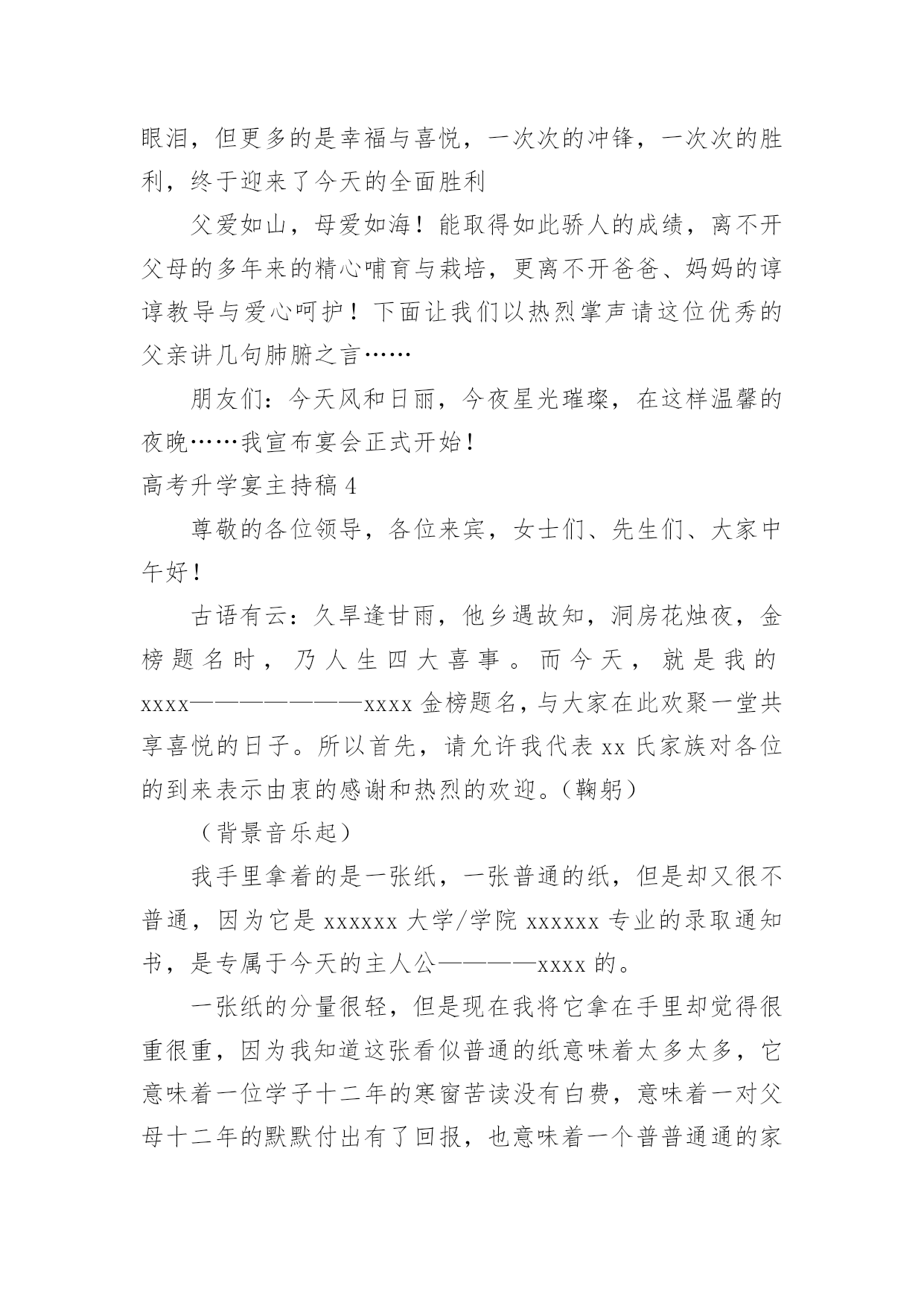 眼泪，但更多的是幸福与喜悦，一次次的冲锋，一次次的胜利，终于迎来了今天的全面胜利

父爱如山，母爱如海！能取得如此骄人的成绩，离不开父母的多年来的精心哺育与栽培，更离不开爸爸、妈妈的谆谆教导与爱心呵护！下面让我们以热烈掌声请这位优秀的父亲讲几句肺腑之言……

朋友们：今天风和日丽，今夜星光璀璨，在这样温馨的夜晚……我宣布宴会正式开始！

高考升学宴主持稿4

尊敬的各位领导，各位来宾，女士们、先生们、大家中午好！

古语有云：久旱逢甘雨，他乡遇故知，洞房花烛夜，金榜题名时，乃人生四大喜事。而今天，就是我的xxxx———————xxxx金榜题名，与大家在此欢聚一堂共享喜悦的日子。所以首先，请允许我代表xx氏家族对各位的到来表示由衷的感谢和热烈的欢迎。（鞠躬）

（背景音乐起）

我手里拿着的是一张纸，一张普通的纸，但是却又很不普通，因为它是xxxxxx大学/学院xxxxxx专业的录取通知书，是专属于今天的主人公————xxxx的。

一张纸的分量很轻，但是现在我将它拿在手里却觉得很重很重，因为我知道这张看似普通的纸意味着太多太多，它意味着一位学子十二年的寒窗苦读没有白费，意味着一对父母十二年的默默付出有了回报，也意味着一个普普通通的家